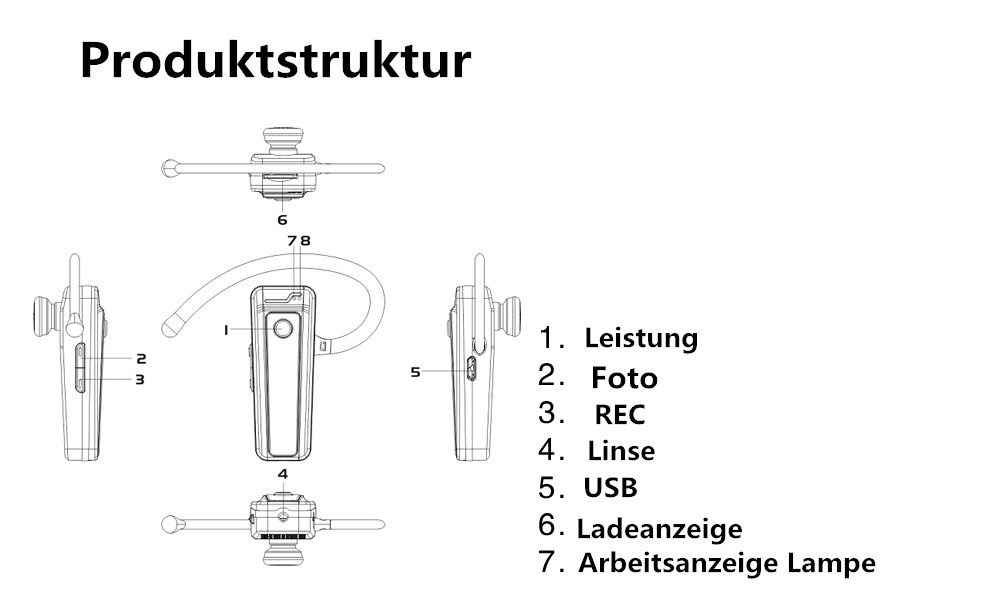 Produktstruktur

6

7 8

1

2

3

5

4

1. Leistung
2. Foto
3. REC
4. Linse
5. USB
6. Ladeanzeige
7. Arbeitsanzeige Lampe